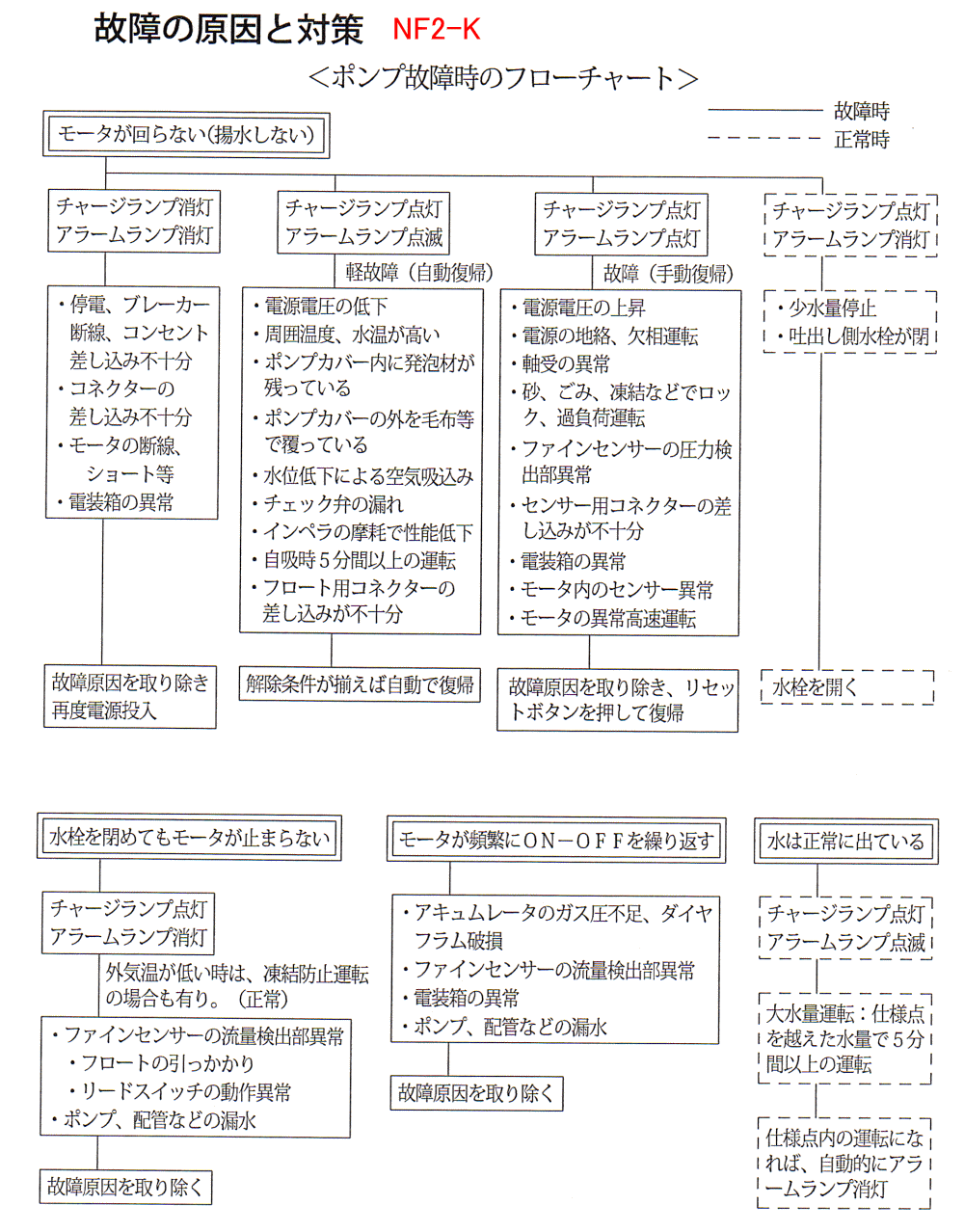 故障の原因と対策 NF2-K

＜ポンプ故障時のフローチャート＞

故障時
正常時

モータが回らない(揚水しない)

チャージランプ消灯
アラームランプ消灯

・停電、ブレーカー断線、コンセント差し込み不十分
・コネクターの差し込み不十分
・モータの断線、ショート等
・電装箱の異常

故障原因を取り除き再度電源投入

チャージランプ点灯
アラームランプ点滅

軽故障（自動復帰）

・電源電圧の低下
・周囲温度、水温が高い
・ポンプカバー内に発泡材が残っている
・ポンプカバーの外を毛布等で覆っている
・水位低下による空気吸込み
・チェック弁の漏れ
・インペラの摩耗で性能低下
・自吸時５分間以上の運転
・フロート用コネクターの差し込みが不十分

解除条件が揃えば自動で復帰

チャージランプ点灯
アラームランプ点灯

故障（手動復帰）

・電源電圧の上昇
・電源の地絡、欠相運転
・軸受の異常
・砂、ごみ、凍結などでロック、過負荷運転
・ファインセンサーの圧力検出部異常
・センサー用コネクターの差し込みが不十分
・電装箱の異常
・モータ内のセンサー異常
・モータの異常高速運転

故障原因を取り除き、リセットボタンを押して復帰

チャージランプ点灯
アラームランプ消灯

・少水量停止
・吐出し側水栓が閉

水栓を開く

水栓を閉めてもモータが止まらない

チャージランプ点灯
アラームランプ消灯

外気温が低い時は、凍結防止運転の場合も有り。（正常）

・ファインセンサーの流量検出部異常
・フロートの引っかかり
・リードスイッチの動作異常
・ポンプ、配管などの漏水

故障原因を取り除く

モータが頻繁にＯＮ－ＯＦＦを繰り返す

・アキュムレータのガス圧不足、ダイヤフラム破損
・ファインセンサーの流量検出部異常
・電装箱の異常
・ポンプ、配管などの漏水

故障原因を取り除く

水は正常に出ている

チャージランプ点灯
アラームランプ点滅

大水量運転：仕様点を越えた水量で５分間以上の運転

仕様点内の運転になれば、自動的にアラームランプ消灯